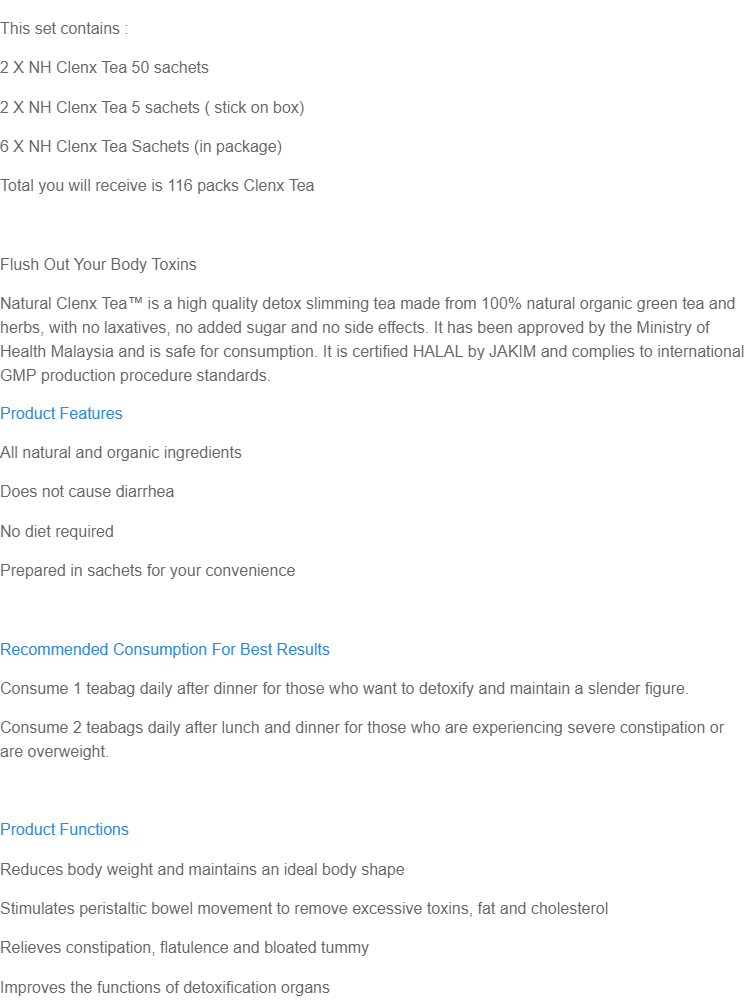 This set contains :

2 X NH Clenx Tea 50 sachets

2 X NH Clenx Tea 5 sachets ( stick on box)

6 X NH Clenx Tea Sachets (in package)

Total you will receive is 116 packs Clenx Tea

Flush Out Your Body Toxins

Natural Clenx Tea™ is a high quality detox slimming tea made from 100% natural organic green tea and herbs, with no laxatives, no added sugar and no side effects. It has been approved by the Ministry of Health Malaysia and is safe for consumption. It is certified HALAL by JAKIM and complies to international GMP production procedure standards.

Product Features

All natural and organic ingredients

Does not cause diarrhea

No diet required

Prepared in sachets for your convenience

Recommended Consumption For Best Results

Consume 1 teabag daily after dinner for those who want to detoxify and maintain a slender figure.

Consume 2 teabags daily after lunch and dinner for those who are experiencing severe constipation or are overweight.

Product Functions

Reduces body weight and maintains an ideal body shape

Stimulates peristaltic bowel movement to remove excessive toxins, fat and cholesterol

Relieves constipation, flatulence and bloated tummy

Improves the functions of detoxification organs